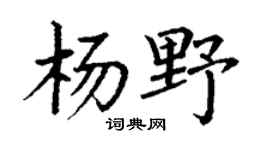 杨野

词典网